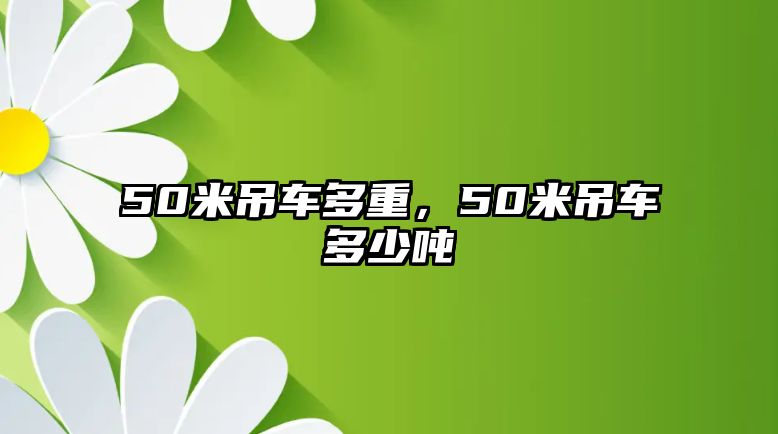 50米吊车多重，50米吊车多少吨